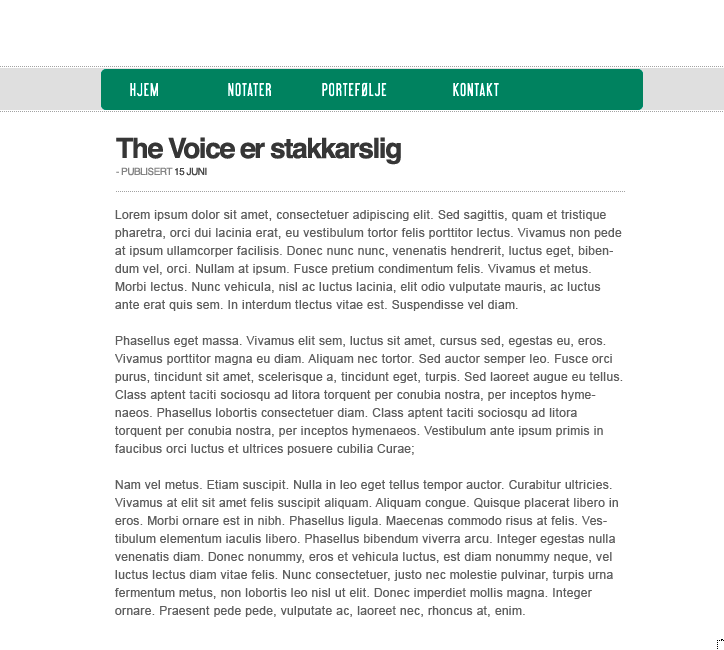 HJEM NOTATER PORTEFØLJE KONTAKT

The Voice er stakkarslig

- PUBLISERT 15 JUNI

Lorem ipsum dolor sit amet, consectetuer adipiscing elit. Sed sagittis, quam et tristique pharetra, orci dui lacinia erat, eu vestibulum tortor felis porttitor lectus. Vivamus non pede at ipsum ullamcorper facilisis. Donec nunc nunc, venenatis hendrerit, luctus eget, bibendum vel, orci. Nullam at ipsum. Fusce pretium condimentum felis. Vivamus et metus. Morbi lectus. Nunc vehicula, nisl ac luctus lacinia, elit odio vulputate mauris, ac luctus ante erat quis sem. In interdum tlectus vitae est. Suspendisse vel diam.

Phasellus eget massa. Vivamus elit sem, luctus sit amet, cursus sed, egestas eu, eros. Vivamus porttitor magna eu diam. Aliquam nec tortor. Sed auctor semper leo. Fusce orci purus, tincidunt sit amet, scelerisque a, tincidunt eget, turpis. Sed laoreet augue eu tellus. Class aptent taciti sociosqu ad litora torquent per conubia nostra, per inceptos hymenaeos. Phasellus lobortis consectetuer diam. Class aptent taciti sociosqu ad litora torquent per conubia nostra, per inceptos hymenaeos. Vestibulum ante ipsum primis in faucibus orci luctus et ultrices posuere cubilia Curae;

Nam vel metus. Etiam suscipit. Nulla in leo eget tellus tempor auctor. Curabitur ultricies. Vivamus at elit sit amet felis suscipit aliquam. Aliquam congue. Quisque placerat libero in eros. Morbi ornare est in nibh. Phasellus ligula. Maecenas commodo risus at felis. Vestibulum elementum iaculis libero. Phasellus bibendum viverra arcu. Integer egestas nulla venenatis diam. Donec nonummy, eros et vehicula luctus, est diam nonummy neque, vel luctus lectus diam vitae felis. Nunc consectetuer, justo nec molestie pulvinar, turpis urna fermentum metus, non lobortis leo nisl ut elit. Donec imperdiet mollis magna. Integer ornare. Praesent pede pede, vulputate ac, laoreet nec, rhoncus at, enim.